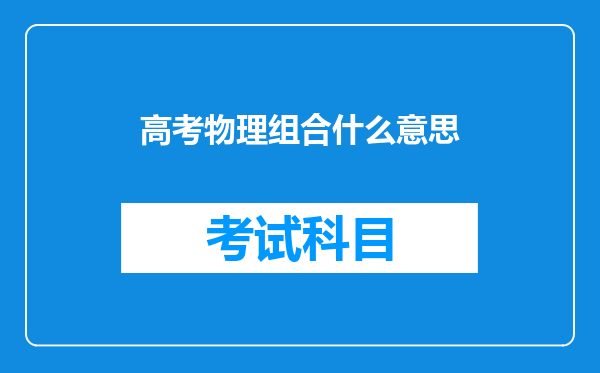 高考物理组合什么意思

考试科目